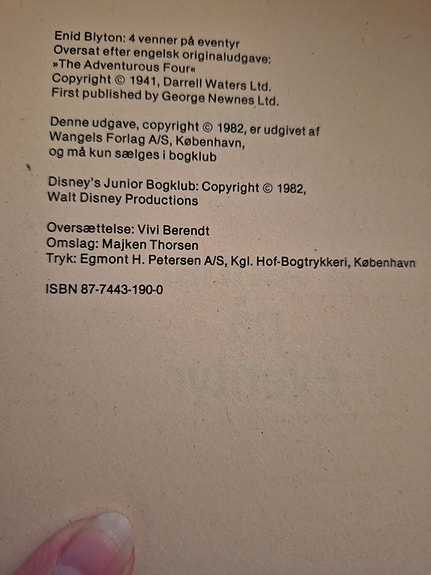 Enid Blyton: 4 venner på eventyr
Oversat efter engelsk originaludgave:
»The Adventurous Four«
Copyright © 1941, Darrell Waters Ltd.
First published by George Newnes Ltd.

Denne udgave, copyright © 1982, er udgivet af
Wangels Forlag A/S, København,
og må kun sælges i bogklub

Disney's Junior Bogklub: Copyright © 1982,
Walt Disney Productions

Oversættelse: Vivi Berendt
Omslag: Majken Thorsen
Tryk: Egmont H. Petersen A/S, Kgl. Hof-Bogtrykkeri, København

ISBN 87-7443-190-0